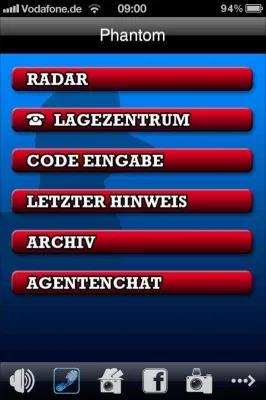 Vodafone.de 09:00 94%

Phantom

RADAR

☎ LAGEZENTRUM

CODE EINGABE

LETZTER HINWEIS

ARCHIV

AGENTENCHAT

f